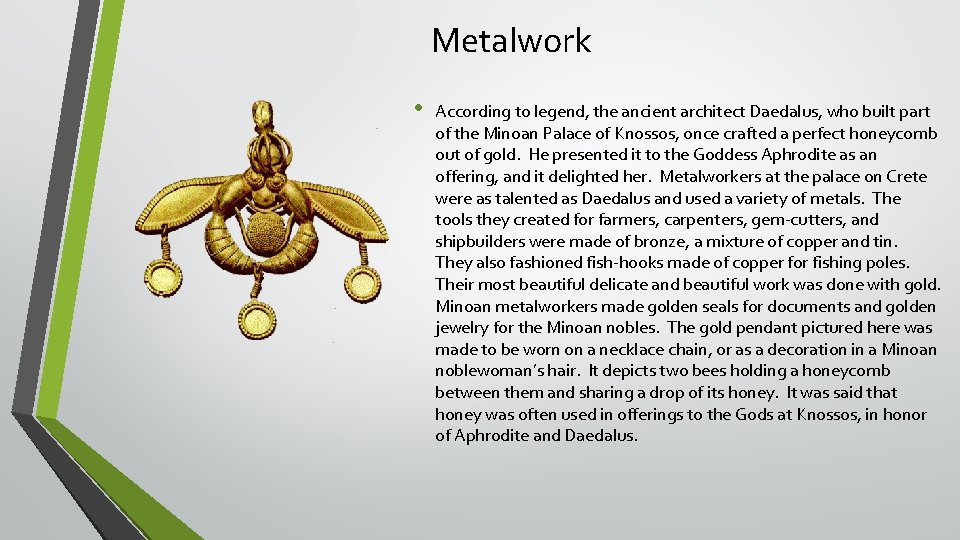 Metalwork

• According to legend, the ancient architect Daedalus, who built part of the Minoan Palace of Knossos, once crafted a perfect honeycomb out of gold. He presented it to the Goddess Aphrodite as an offering, and it delighted her. Metalworkers at the palace on Crete were as talented as Daedalus and used a variety of metals. The tools they created for farmers, carpenters, gem-cutters, and shipbuilders were made of bronze, a mixture of copper and tin. They also fashioned fish-hooks made of copper for fishing poles. Their most beautiful delicate and beautiful work was done with gold. Minoan metalworkers made golden seals for documents and golden jewelry for the Minoan nobles. The gold pendant pictured here was made to be worn on a necklace chain, or as a decoration in a Minoan noblewoman's hair. It depicts two bees holding a honeycomb between them and sharing a drop of its honey. It was said that honey was often used in offerings to the Gods at Knossos, in honor of Aphrodite and Daedalus.